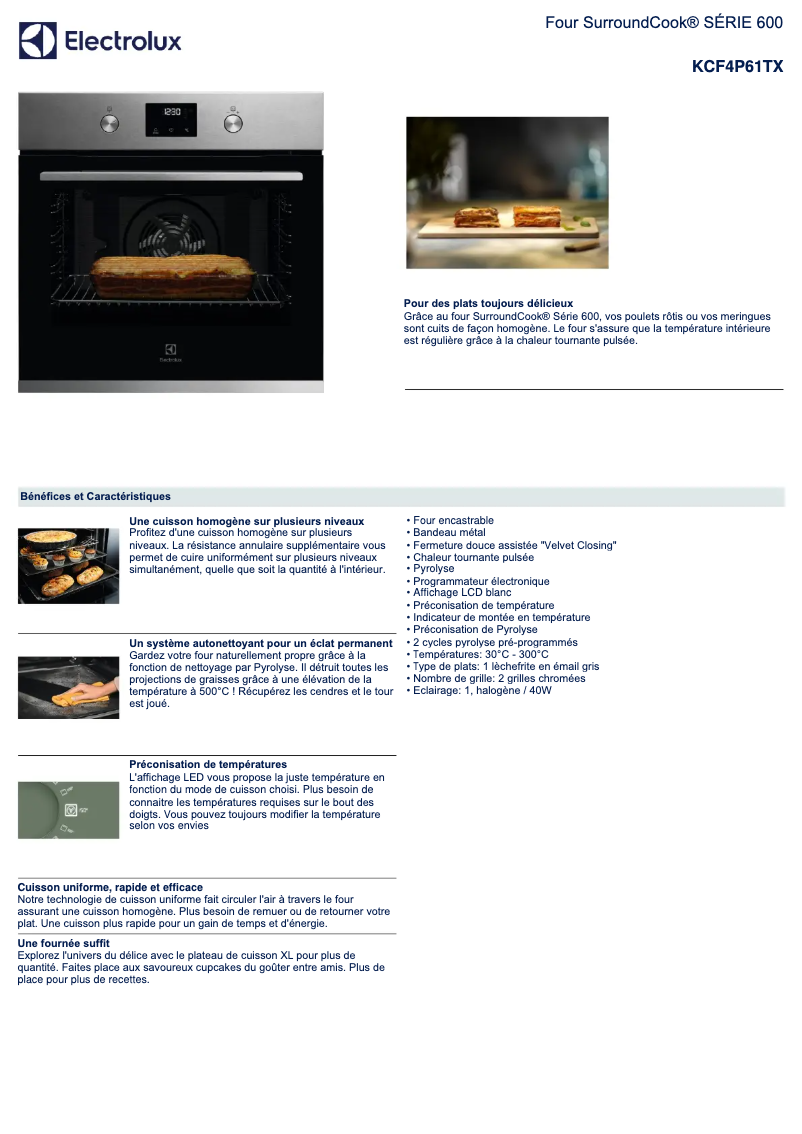 Electrolux

Four SurroundCook® SÉRIE 600

KCF4P61TX

12:30

Electrolux

Pour des plats toujours délicieux
Grâce au four SurroundCook® Série 600, vos poulets rôtis ou vos meringues sont cuits de façon homogène. Le four s'assure que la température intérieure est régulière grâce à la chaleur tournante pulsée.

Bénéfices et Caractéristiques

Une cuisson homogène sur plusieurs niveaux
Profitez d'une cuisson homogène sur plusieurs niveaux. La résistance annulaire supplémentaire vous permet de cuire uniformément sur plusieurs niveaux simultanément, quelle que soit la quantité à l'intérieur.

Un système autonettoyant pour un éclat permanent
Gardez votre four naturellement propre grâce à la fonction de nettoyage par Pyrolyse. Il détruit toutes les projections de graisses grâce à une élévation de la température à 500°C ! Récupérez les cendres et le tour est joué.

Préconisation de températures
L'affichage LED vous propose la juste température en fonction du mode de cuisson choisi. Plus besoin de connaitre les températures requises sur le bout des doigts. Vous pouvez toujours modifier la température selon vos envies

Cuisson uniforme, rapide et efficace
Notre technologie de cuisson uniforme fait circuler l'air à travers le four assurant une cuisson homogène. Plus besoin de remuer ou de retourner votre plat. Une cuisson plus rapide pour un gain de temps et d'énergie.

Une fournée suffit
Explorez l'univers du délice avec le plateau de cuisson XL pour plus de quantité. Faites place aux savoureux cupcakes du goûter entre amis. Plus de place pour plus de recettes.

• Four encastrable
• Bandeau métal
• Fermeture douce assistée "Velvet Closing"
• Chaleur tournante pulsée
• Pyrolyse
• Programmateur électronique
• Affichage LCD blanc
• Préconisation de température
• Indicateur de montée en température
• Préconisation de Pyrolyse
• 2 cycles pyrolyse pré-programmés
• Températures: 30°C - 300°C
• Type de plats: 1 lèchefrite en émail gris
• Nombre de grille: 2 grilles chromées
• Eclairage: 1, halogène / 40W